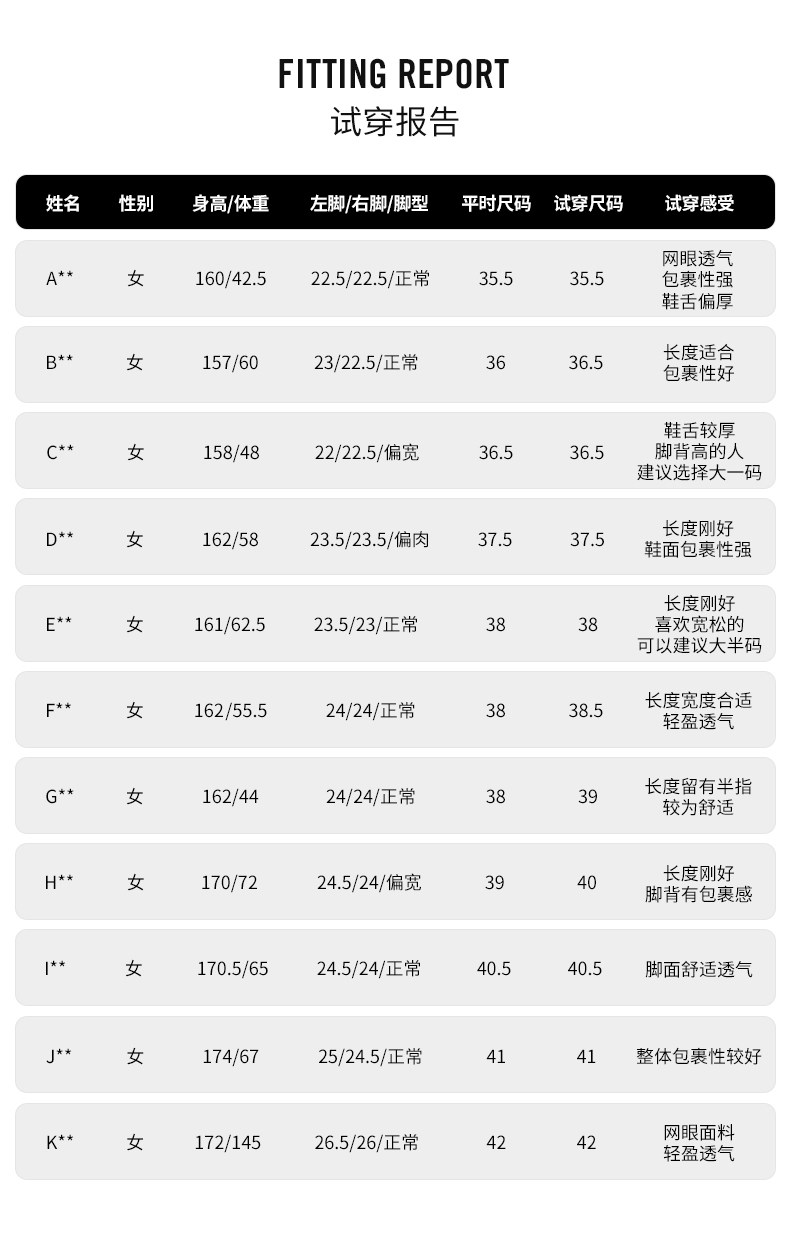 FITTING REPORT
试穿报告

| 姓名 | 性别 | 身高/体重 | 左脚/右脚/脚型 | 平时尺码 | 试穿尺码 | 试穿感受 |
|---|---|---|---|---|---|---|
| A** | 女 | 160/42.5 | 22.5/22.5/正常 | 35.5 | 35.5 | 网眼透气 包裹性强 鞋舌偏厚 |
| B** | 女 | 157/60 | 23/22.5/正常 | 36 | 36.5 | 长度适合 包裹性好 |
| C** | 女 | 158/48 | 22/22.5/偏宽 | 36.5 | 36.5 | 鞋舌较厚 脚背高的人 建议选择大一码 |
| D** | 女 | 162/58 | 23.5/23.5/偏肉 | 37.5 | 37.5 | 长度刚好 鞋面包裹性强 |
| E** | 女 | 161/62.5 | 23.5/23/正常 | 38 | 38 | 长度刚好 喜欢宽松的 可以建议大半码 |
| F** | 女 | 162/55.5 | 24/24/正常 | 38 | 38.5 | 长度宽度合适 轻盈透气 |
| G** | 女 | 162/44 | 24/24/正常 | 38 | 39 | 长度留有半指 较为舒适 |
| H** | 女 | 170/72 | 24.5/24/偏宽 | 39 | 40 | 长度刚好 脚背有包裹感 |
| I** | 女 | 170.5/65 | 24.5/24/正常 | 40.5 | 40.5 | 脚面舒适透气 |
| J** | 女 | 174/67 | 25/24.5/正常 | 41 | 41 | 整体包裹性较好 |
| K** | 女 | 172/145 | 26.5/26/正常 | 42 | 42 | 网眼面料 轻盈透气 |